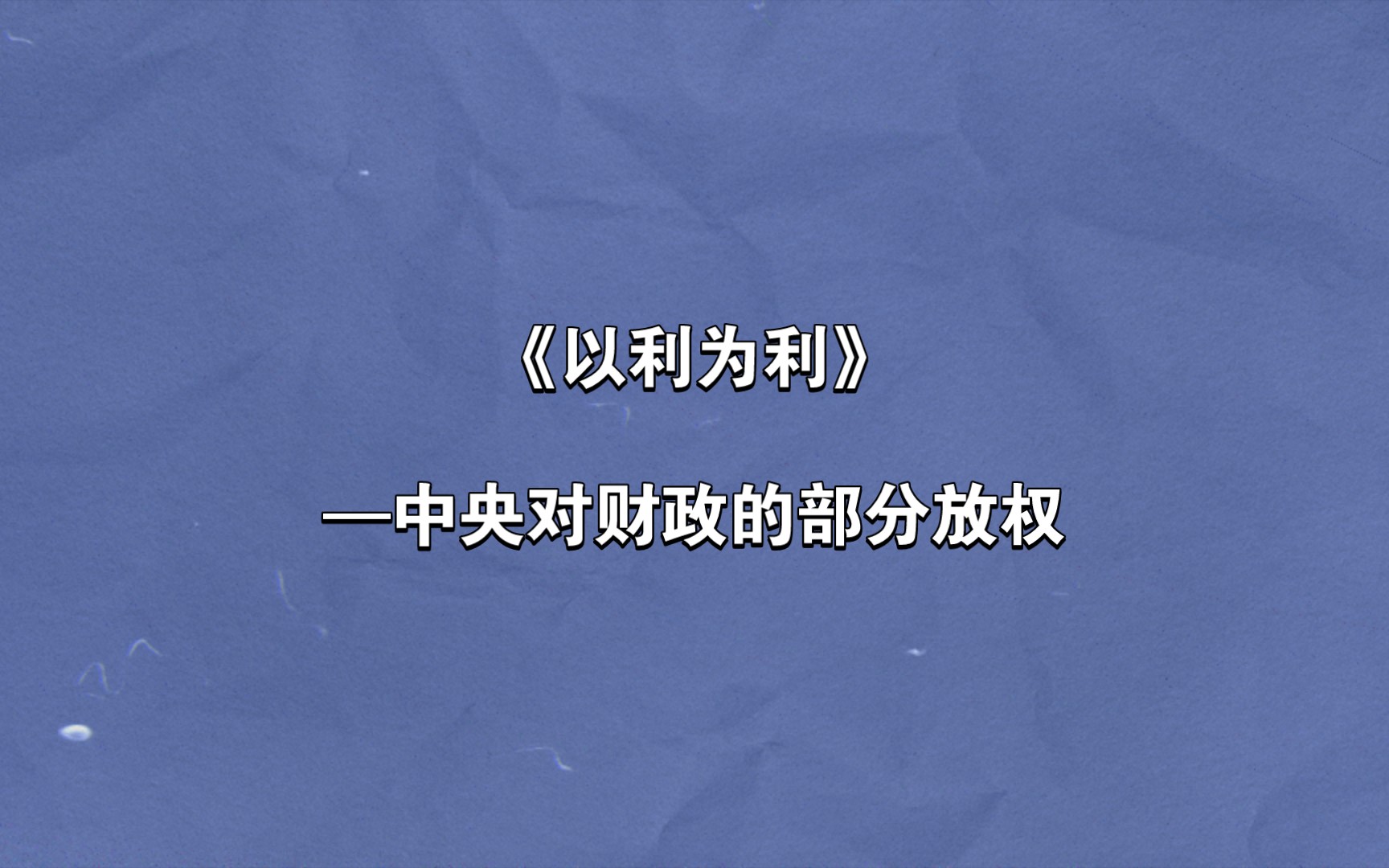 《以利为利》

—中央对财政的部分放权